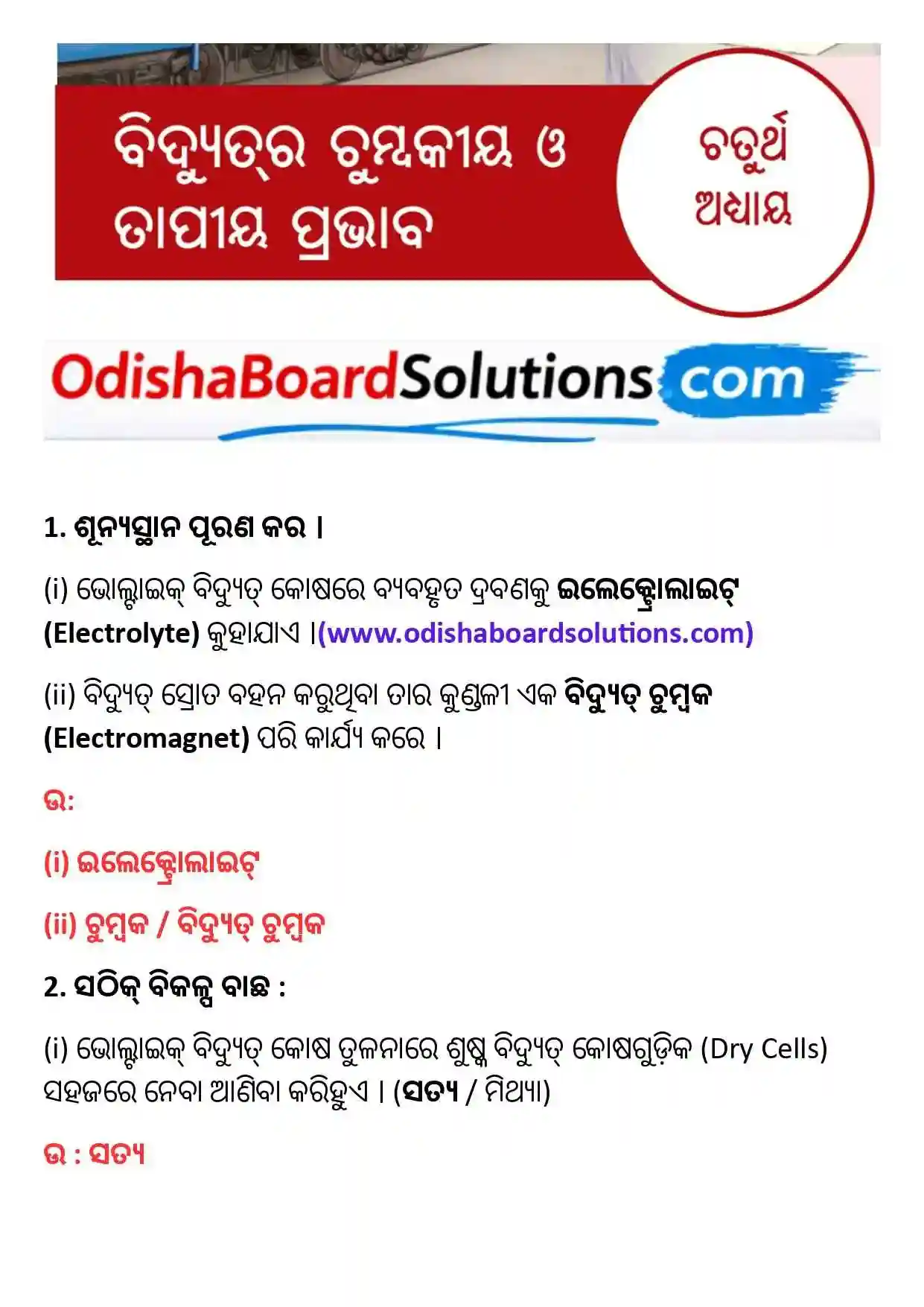 ବିଦ୍ୟୁତ୍‌ର ଚୁମ୍ବକୀୟ ଓ ତାପୀୟ ପ୍ରଭାବ

ଚତୁର୍ଥ ଅଧ୍ୟାୟ

OdishaBoardSolutions.com

1. ଶୂନ୍ୟସ୍ଥାନ ପୂରଣ କର ।

(i) ଭୋଲ୍ଟାଇକ୍ ବିଦ୍ୟୁତ୍ କୋଷରେ ବ୍ୟବହୃତ ଦ୍ରବଣକୁ ଇଲେକ୍ଟ୍ରୋଲାଇଟ୍ (Electrolyte) କୁହାଯାଏ ।(www.odishaboardsolutions.com)

(ii) ବିଦ୍ୟୁତ୍ ସ୍ରୋତ ବହନ କରୁଥିବା ତାର କୁଣ୍ଡଳୀ ଏକ ବିଦ୍ୟୁତ୍ ଚୁମ୍ବକ (Electromagnet) ପରି କାର୍ଯ୍ୟ କରେ ।

ଉ:

(i) ଇଲେକ୍ଟ୍ରୋଲାଇଟ୍

(ii) ଚୁମ୍ବକ / ବିଦ୍ୟୁତ୍ ଚୁମ୍ବକ

2. ସଠିକ୍ ବିକଳ୍ପ ବାଛ :

(i) ଭୋଲ୍ଟାଇକ୍ ବିଦ୍ୟୁତ୍ କୋଷ ତୁଳନାରେ ଶୁଷ୍କ ବିଦ୍ୟୁତ୍ କୋଷଗୁଡ଼ିକ (Dry Cells) ସହଜରେ ନେବା ଆଣିବା କରିହୁଏ । (ସତ୍ୟ / ମିଥ୍ୟା)

ଉ : ସତ୍ୟ